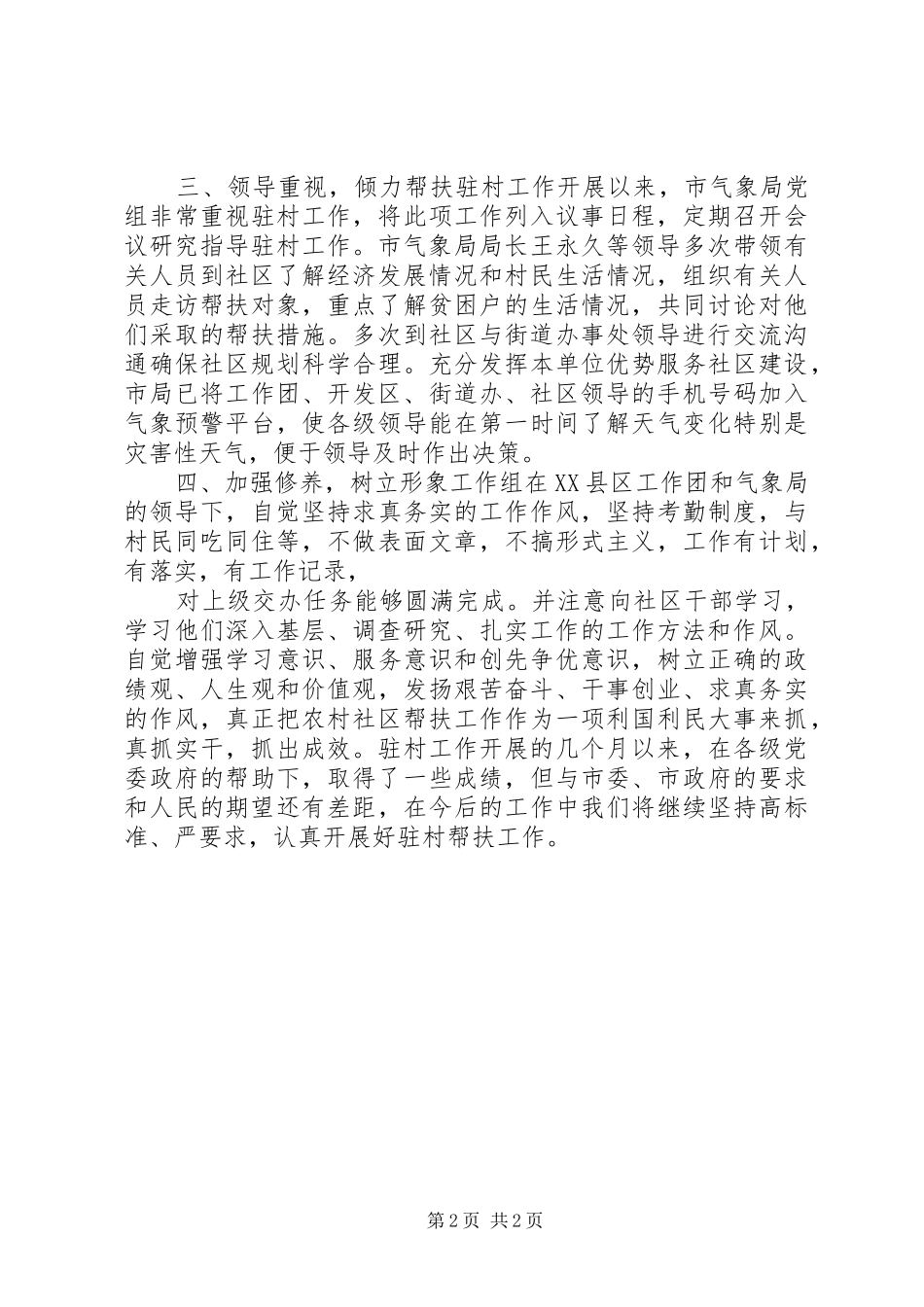 三、领导重视，倾力帮扶驻村工作开展以来，市气象局党组非常重视驻村工作，将此项工作列入议事日程，定期召开会议研究指导驻村工作。市气象局局长王永久等领导多次带领有关人员到社区了解经济发展情况和村民生活情况，组织有关人员走访帮扶对象，重点了解贫困户的生活情况，共同讨论对他们采取的帮扶措施。多次到社区与街道办事处领导进行交流沟通确保社区规划科学合理。充分发挥本单位优势服务社区建设，市局已将工作团、开发区、街道办、社区领导的手机号码加入气象预警平台，使各级领导能在第一时间了解天气变化特别是灾害性天气，便于领导及时作出决策。

四、加强修养，树立形象工作组在XX县区工作团和气象局的领导下，自觉坚持求真务实的工作作风，坚持考勤制度，与村民同吃同住等，不做表面文章，不搞形式主义，工作有计划，有落实，有工作记录，

对上级交办任务能够圆满完成。并注意向社区干部学习，学习他们深入基层、调查研究、扎实工作的工作方法和作风。自觉增强学习意识、服务意识和创先争优意识，树立正确的政绩观、人生观和价值观，发扬艰苦奋斗、干事创业、求真务实的作风，真正把农村社区帮扶工作作为一项利国利民大事来抓，真抓实干，抓出成效。驻村工作开展的几个月以来，在各级党委政府的帮助下，取得了一些成绩，但与市委、市政府的要求和人民的期望还有差距，在今后的工作中我们将继续坚持高标准、严要求，认真开展好驻村帮扶工作。

第2页 共2页